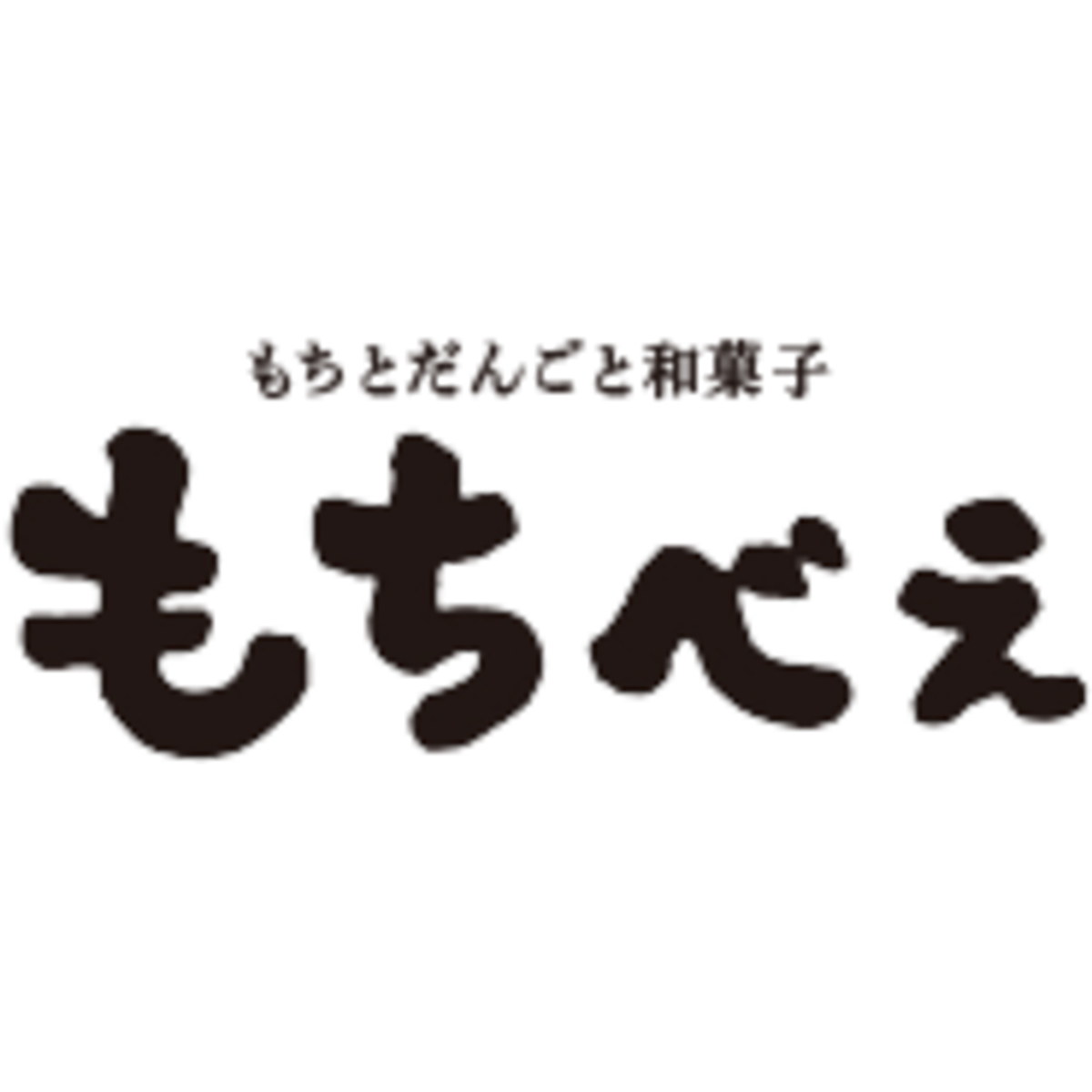 もちとだんごと和菓子
もちべぇ